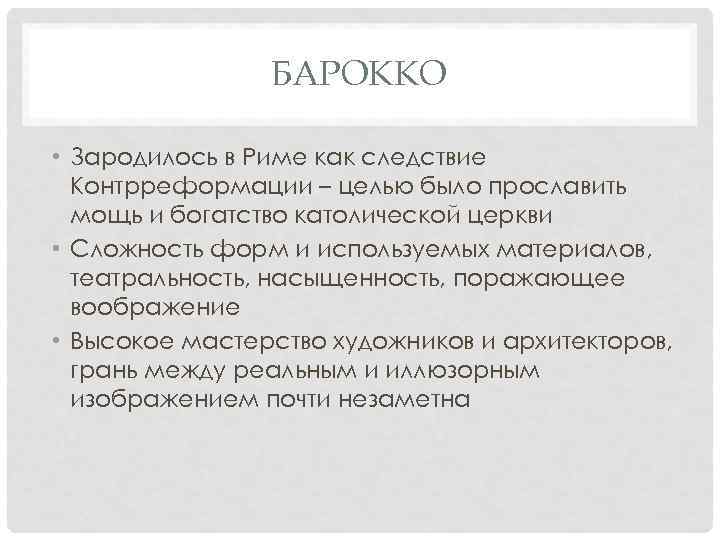 БАРОККО

• Зародилось в Риме как следствие Контрреформации – целью было прославить мощь и богатство католической церкви

• Сложность форм и используемых материалов, театральность, насыщенность, поражающее воображение

• Высокое мастерство художников и архитекторов, грань между реальным и иллюзорным изображением почти незаметна